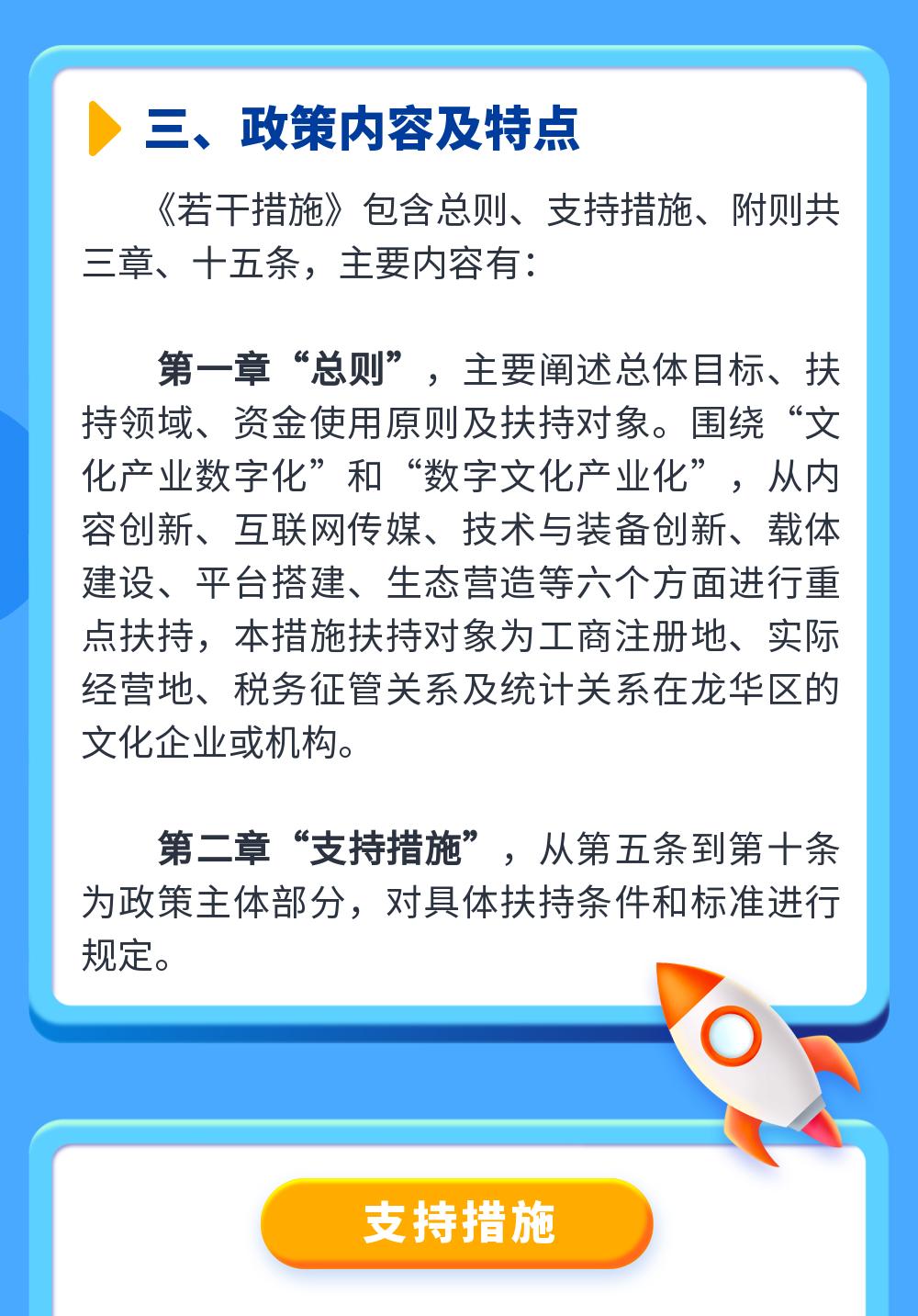 三、政策内容及特点

《若干措施》包含总则、支持措施、附则共三章、十五条，主要内容有：

第一章“总则”，主要阐述总体目标、扶持领域、资金使用原则及扶持对象。围绕“文化产业数字化”和“数字文化产业化”，从内容创新、互联网传媒、技术与装备创新、载体建设、平台搭建、生态营造等六个方面进行重点扶持，本措施扶持对象为工商注册地、实际经营地、税务征管关系及统计关系在龙华区的文化企业或机构。

第二章“支持措施”，从第五条到第十条为政策主体部分，对具体扶持条件和标准进行规定。

支持措施